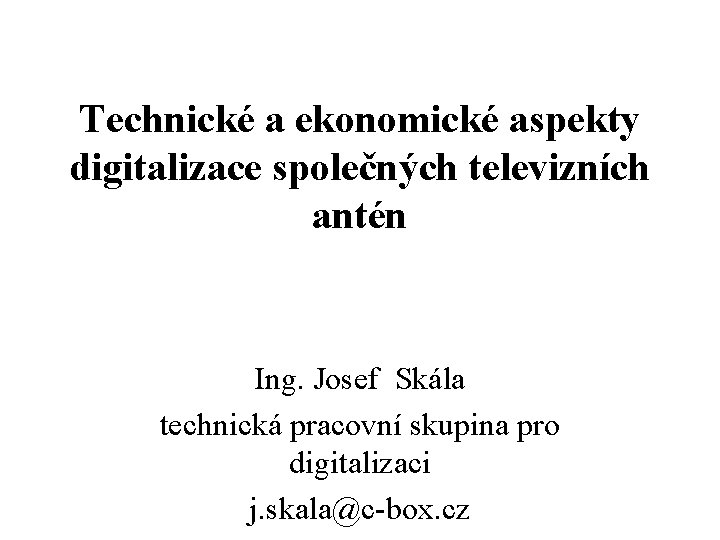 Technické a ekonomické aspekty digitalizace společných televizních antén

Ing. Josef Skála
technická pracovní skupina pro digitalizaci
j.skala@c-box.cz